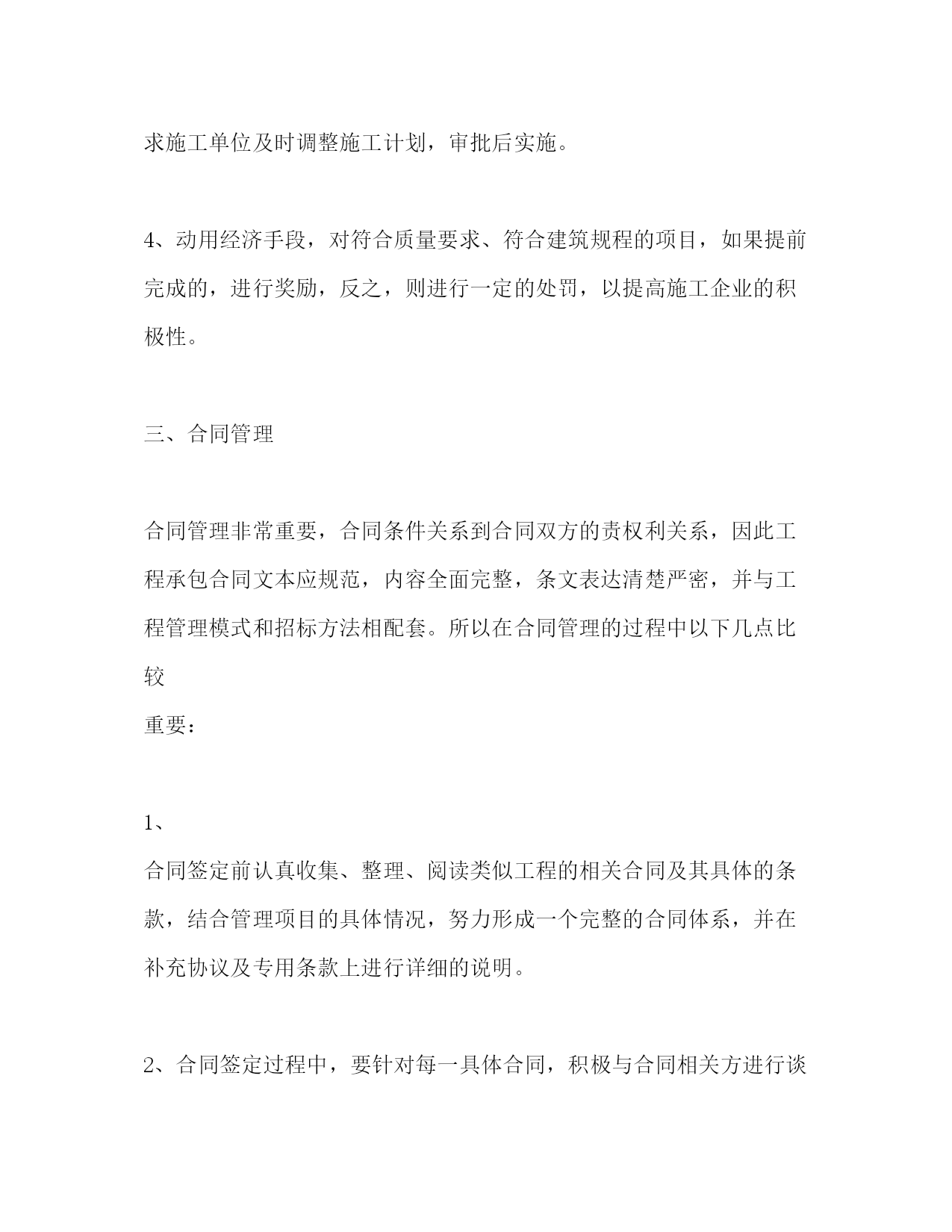 求施工单位及时调整施工计划，审批后实施。

4、动用经济手段，对符合质量要求、符合建筑规程的项目，如果提前完成的，进行奖励，反之，则进行一定的处罚，以提高施工企业的积极性。

三、合同管理

合同管理非常重要，合同条件关系到合同双方的责权利关系，因此工程承包合同文本应规范，内容全面完整，条文表达清楚严密，并与工程管理模式和招标方法相配套。所以在合同管理的过程中以下几点比较
重要：

1、
合同签定前认真收集、整理、阅读类似工程的相关合同及其具体的条款，结合管理项目的具体情况，努力形成一个完整的合同体系，并在补充协议及专用条款上进行详细的说明。

2、合同签定过程中，要针对每一具体合同，积极与合同相关方进行谈